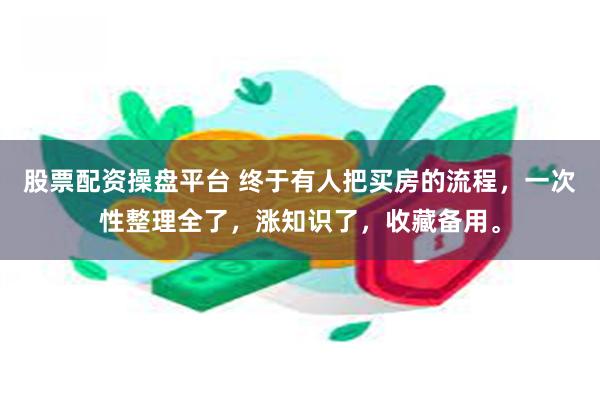 股票配资操盘平台 终于有人把买房的流程，一次性整理全了，涨知识了，收藏备用。